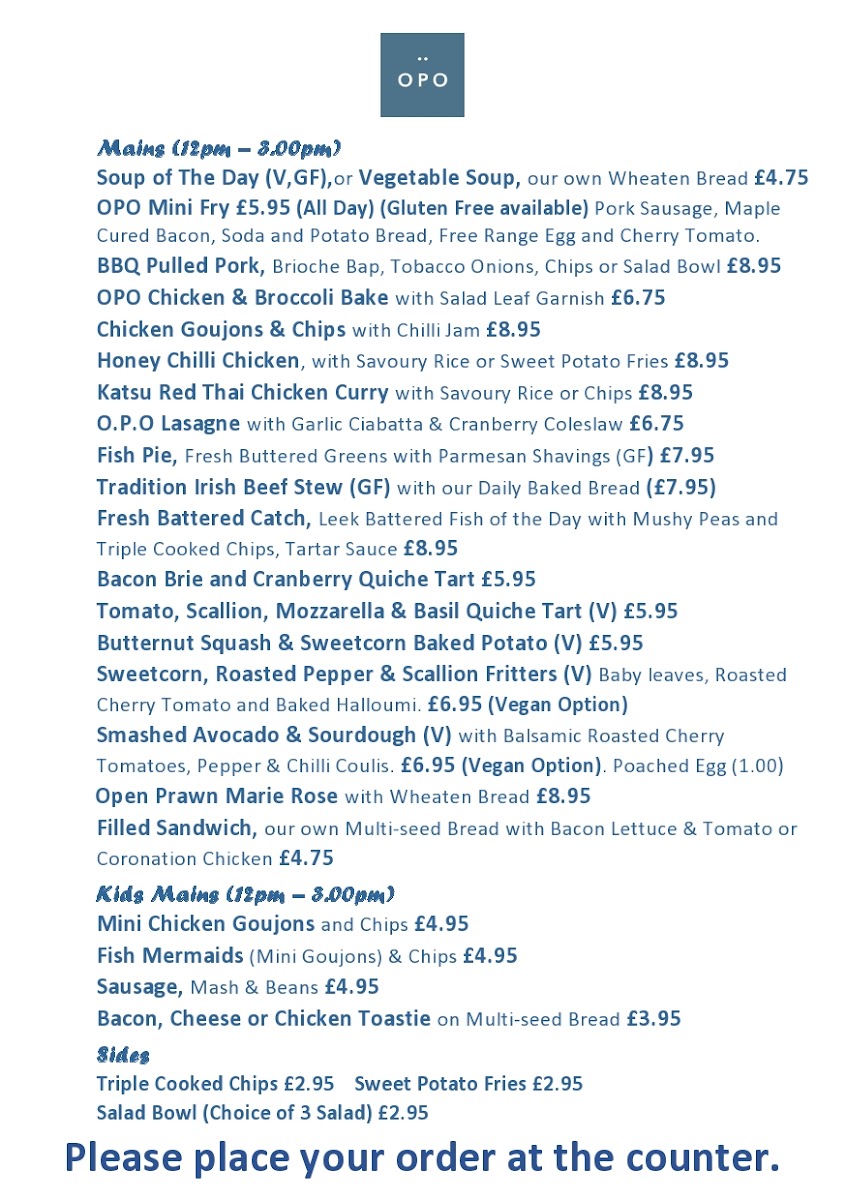 OPO

Mains (12pm – 3.00pm)

Soup of The Day (V,GF),or Vegetable Soup, our own Wheaten Bread £4.75

OPO Mini Fry £5.95 (All Day) (Gluten Free available) Pork Sausage, Maple Cured Bacon, Soda and Potato Bread, Free Range Egg and Cherry Tomato.

BBQ Pulled Pork, Brioche Bap, Tobacco Onions, Chips or Salad Bowl £8.95

OPO Chicken & Broccoli Bake with Salad Leaf Garnish £6.75

Chicken Goujons & Chips with Chilli Jam £8.95

Honey Chilli Chicken, with Savoury Rice or Sweet Potato Fries £8.95

Katsu Red Thai Chicken Curry with Savoury Rice or Chips £8.95

O.P.O Lasagne with Garlic Ciabatta & Cranberry Coleslaw £6.75

Fish Pie, Fresh Buttered Greens with Parmesan Shavings (GF) £7.95

Tradition Irish Beef Stew (GF) with our Daily Baked Bread (£7.95)

Fresh Battered Catch, Leek Battered Fish of the Day with Mushy Peas and Triple Cooked Chips, Tartar Sauce £8.95

Bacon Brie and Cranberry Quiche Tart £5.95

Tomato, Scallion, Mozzarella & Basil Quiche Tart (V) £5.95

Butternut Squash & Sweetcorn Baked Potato (V) £5.95

Sweetcorn, Roasted Pepper & Scallion Fritters (V) Baby leaves, Roasted Cherry Tomato and Baked Halloumi. £6.95 (Vegan Option)

Smashed Avocado & Sourdough (V) with Balsamic Roasted Cherry Tomatoes, Pepper & Chilli Coulis. £6.95 (Vegan Option). Poached Egg (1.00)

Open Prawn Marie Rose with Wheaten Bread £8.95

Filled Sandwich, our own Multi-seed Bread with Bacon Lettuce & Tomato or Coronation Chicken £4.75

Kids Mains (12pm – 3.00pm)

Mini Chicken Goujons and Chips £4.95

Fish Mermaids (Mini Goujons) & Chips £4.95

Sausage, Mash & Beans £4.95

Bacon, Cheese or Chicken Toastie on Multi-seed Bread £3.95

Sides

Triple Cooked Chips £2.95 Sweet Potato Fries £2.95

Salad Bowl (Choice of 3 Salad) £2.95

Please place your order at the counter.